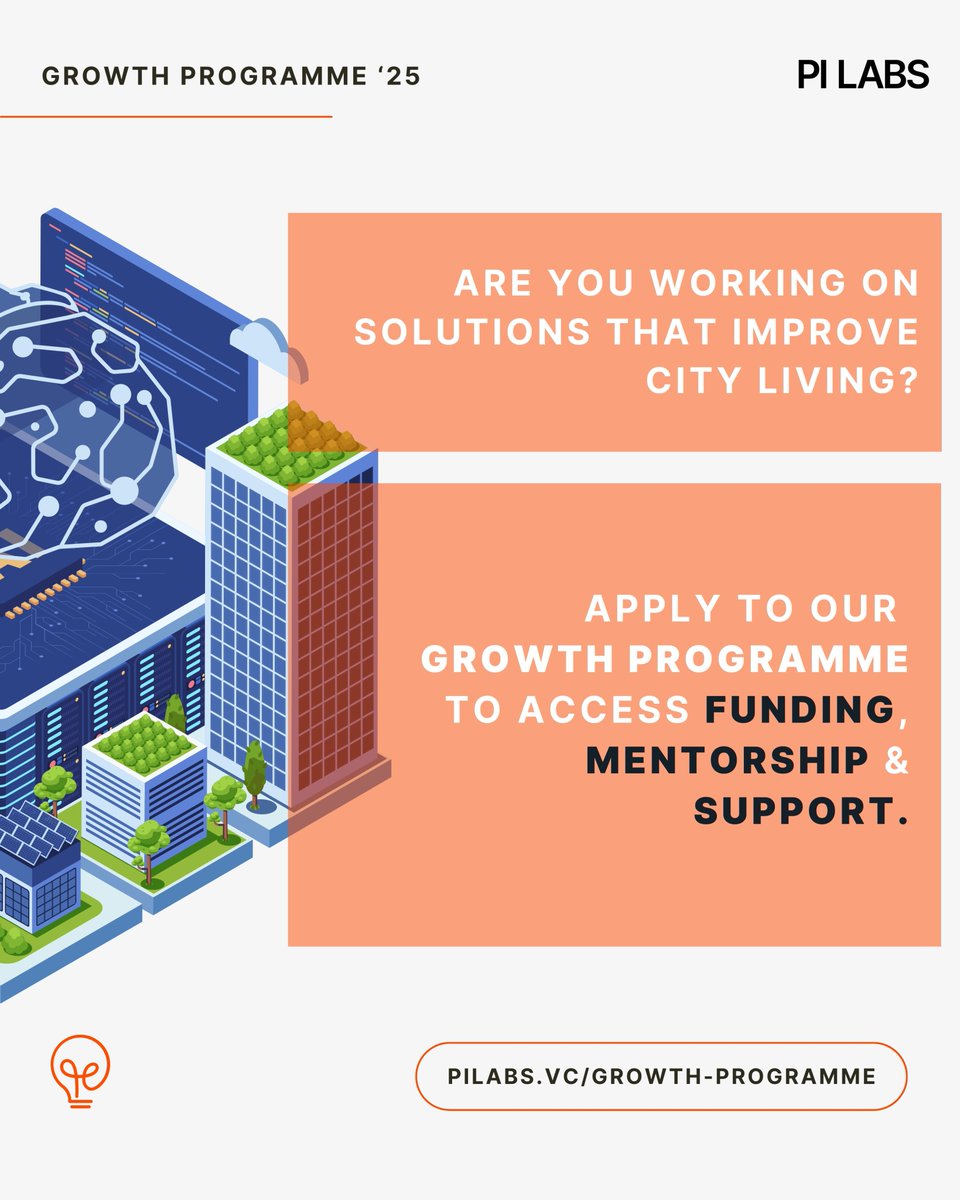 GROWTH PROGRAMME '25

PI LABS

ARE YOU WORKING ON SOLUTIONS THAT IMPROVE CITY LIVING?

APPLY TO OUR GROWTH PROGRAMME TO ACCESS FUNDING, MENTORSHIP & SUPPORT.

PILABS.VC/GROWTH-PROGRAMME